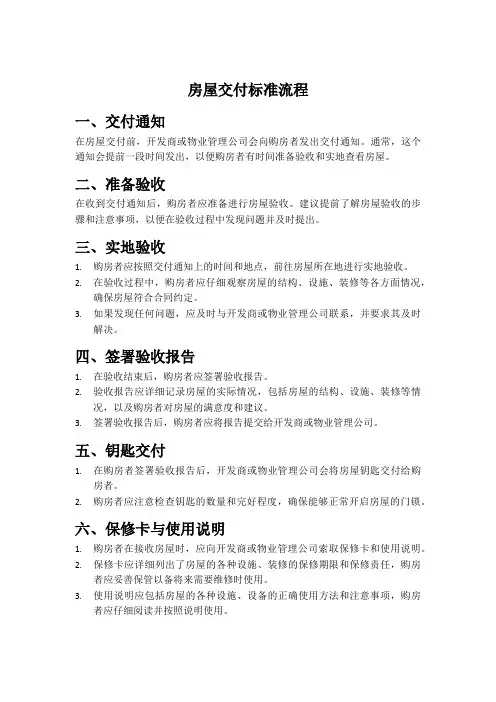 房屋交付标准流程

一、交付通知

在房屋交付前，开发商或物业管理公司会向购房者发出交付通知。通常，这个通知会提前一段时间发出，以便购房者有时间准备验收和实地查看房屋。

二、准备验收

在收到交付通知后，购房者应准备进行房屋验收。建议提前了解房屋验收的步骤和注意事项，以便在验收过程中发现问题并及时提出。

三、实地验收

1. 购房者应按照交付通知上的时间和地点，前往房屋所在地进行实地验收。
2. 在验收过程中，购房者应仔细观察房屋的结构、设施、装修等各方面情况，确保房屋符合合同约定。
3. 如果发现任何问题，应及时与开发商或物业管理公司联系，并要求其及时解决。

四、签署验收报告

1. 在验收结束后，购房者应签署验收报告。
2. 验收报告应详细记录房屋的实际情况，包括房屋的结构、设施、装修等情况，以及购房者对房屋的满意度和建议。
3. 签署验收报告后，购房者应将报告提交给开发商或物业管理公司。

五、钥匙交付

1. 在购房者签署验收报告后，开发商或物业管理公司会将房屋钥匙交付给购房者。
2. 购房者应注意检查钥匙的数量和完好程度，确保能够正常开启房屋的门锁。

六、保修卡与使用说明

1. 购房者在接收房屋时，应向开发商或物业管理公司索取保修卡和使用说明。
2. 保修卡应详细列出了房屋的各种设施、装修的保修期限和保修责任，购房者应妥善保管以备将来需要维修时使用。
3. 使用说明应包括房屋的各种设施、设备的正确使用方法和注意事项，购房者应仔细阅读并按照说明使用。